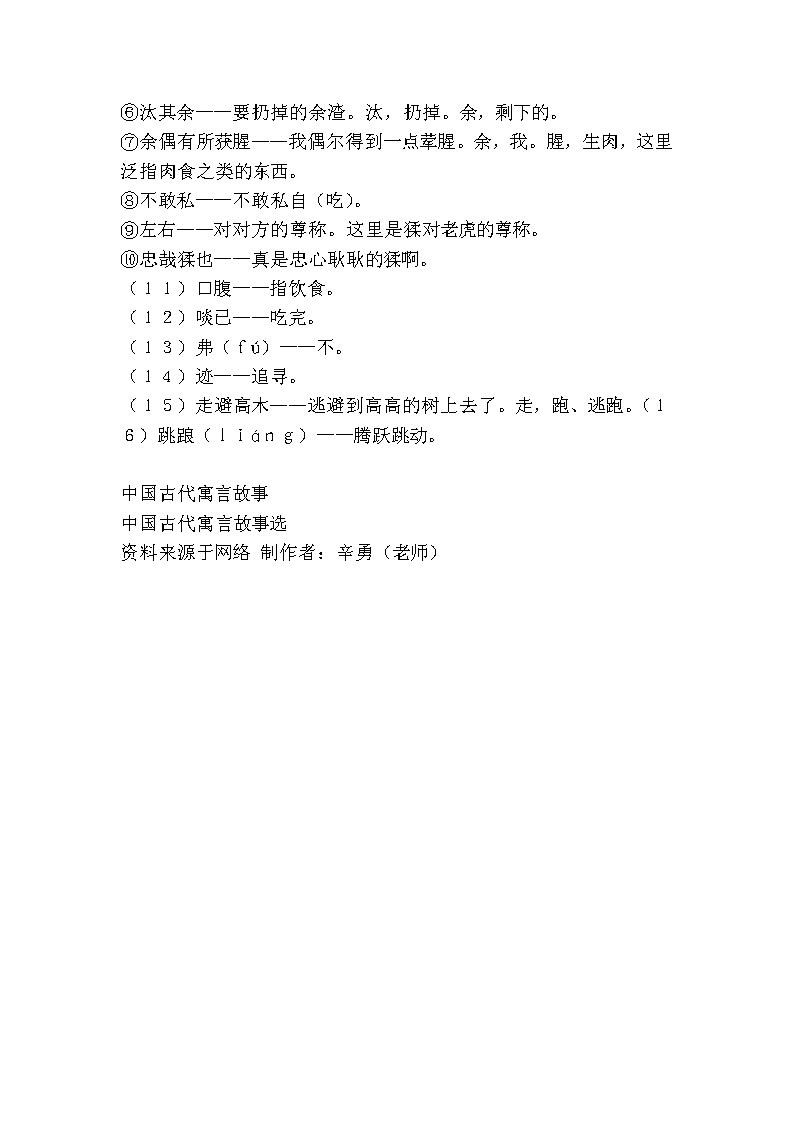 ⑥汰其余——要扔掉的余渣。汰，扔掉。余，剩下的。
⑦余偶有所获腥——我偶尔得到一点荤腥。余，我。腥，生肉，这里泛指肉食之类的东西。
⑧不敢私——不敢私自（吃）。
⑨左右——对对方的尊称。这里是猱对老虎的尊称。
⑩忠哉猱也——真是忠心耿耿的猱啊。
（１１）口腹——指饮食。
（１２）啖已——吃完。
（１３）弗（ｆú）——不。
（１４）迹——追寻。
（１５）走避高木——逃避到高高的树上去了。走，跑、逃跑。（１６）跳踉（ｌｉáｎｇ）——腾跃跳动。

中国古代寓言故事
中国古代寓言故事选
资料来源于网络 制作者：辛勇（老师）